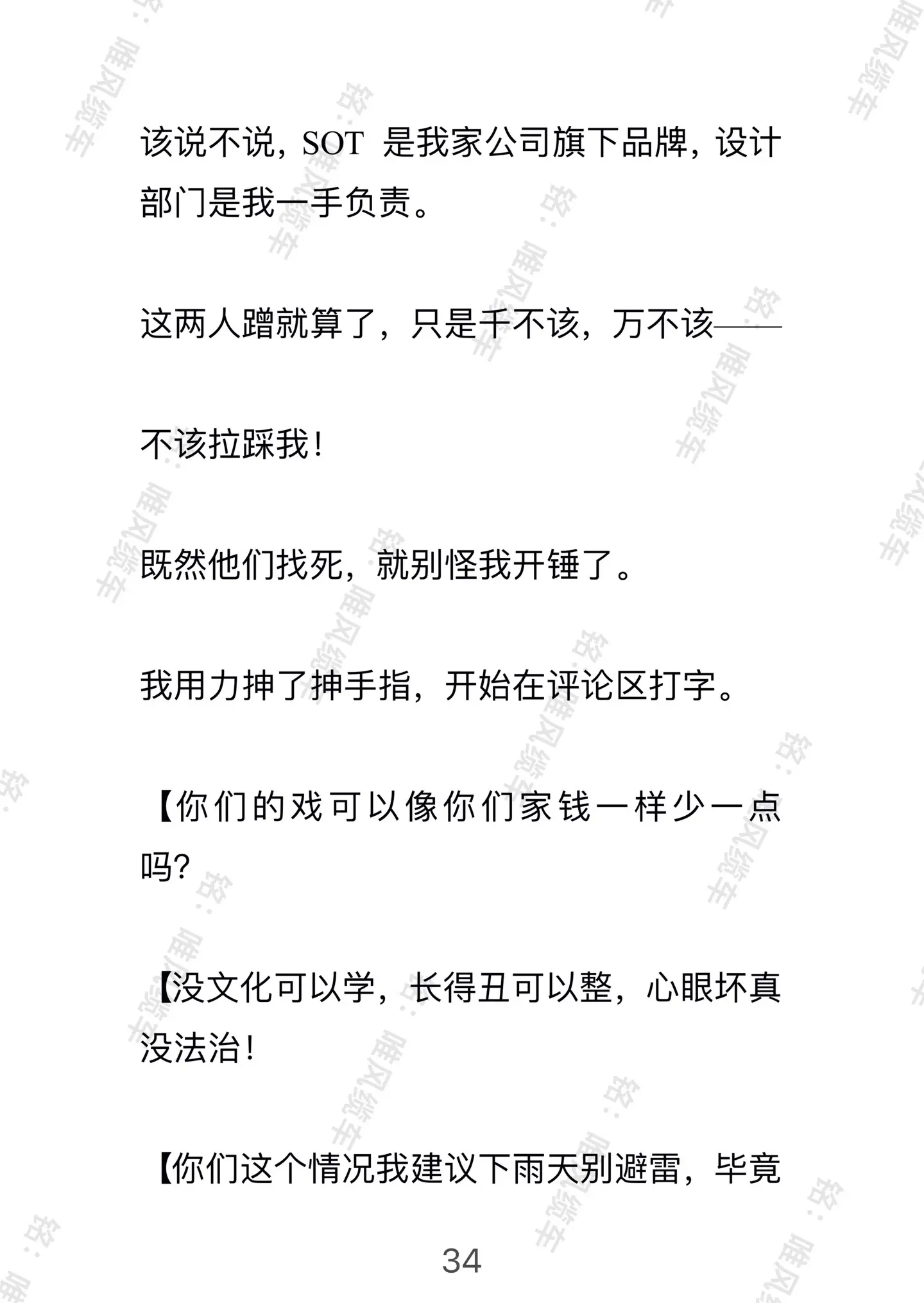 该说不说，SOT 是我家公司旗下品牌，设计部门是我一手负责。

这两人蹭就算了，只是千不该，万不该——

不该拉踩我！

既然他们找死，就别怪我开锤了。

我用力抻了抻手指，开始在评论区打字。

【你们的戏可以像你们家钱一样少一点吗？

【没文化可以学，长得丑可以整，心眼坏真没法治！

【你们这个情况我建议下雨天别避雷，毕竟

34